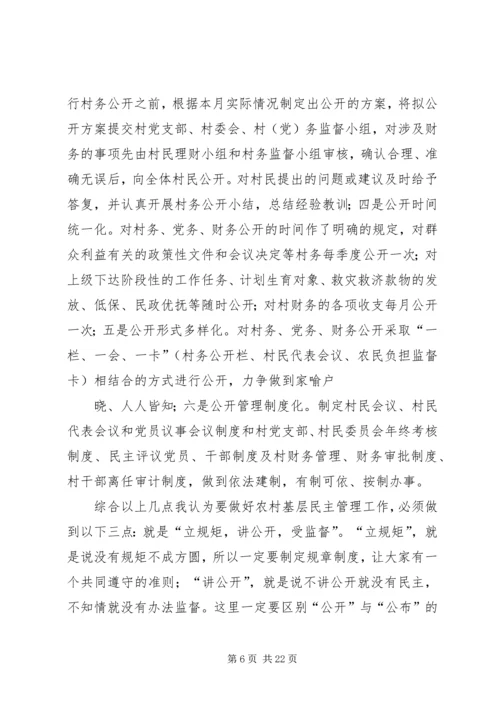 行村务公开之前，根据本月实际情况制定出公开的方案，将拟公开方案提交村党支部、村委会、村（党）务监督小组，对涉及财务的事项先由村民理财小组和村务监督小组审核，确认合理、准确无误后，向全体村民公开。对村民提出的问题或建议及时给予答复，并认真开展村务公开小结，总结经验教训；四是公开时间统一化。对村务、党务、财务公开的时间作了明确的规定，对群众利益有关的政策性文件和会议决定等村务每季度公开一次；对上级下达阶段性的工作任务、计划生育对象、救灾救济款物的发放、低保、民政优抚等随时公开；对村财务的各项收支每月公开一次；五是公开形式多样化。对村务、党务、财务公开采取“一栏、一会、一卡”（村务公开栏、村民代表会议、农民负担监督卡）相结合的方式进行公开，力争做到家喻户

晓、人人皆知；六是公开管理制度化。制定村民会议、村民代表会议和党员议事会议制度和村党支部、村民委员会年终考核制度、民主评议党员、干部制度及村财务管理、财务审批制度、村干部离任审计制度，做到依法建制，有制可依、按制办事。

综合以上几点我认为要做好农村基层民主管理工作，必须做到以下三点：就是“立规矩，讲公开，受监督”。“立规矩”，就是说没有规矩不成方圆，所以一定要制定规章制度，让大家有一个共同遵守的准则；“讲公开”，就是说不讲公开就没有民主，不知情就没有办法监督。这里一定要区别“公开”与“公布”的

第 6 页 共 22 页